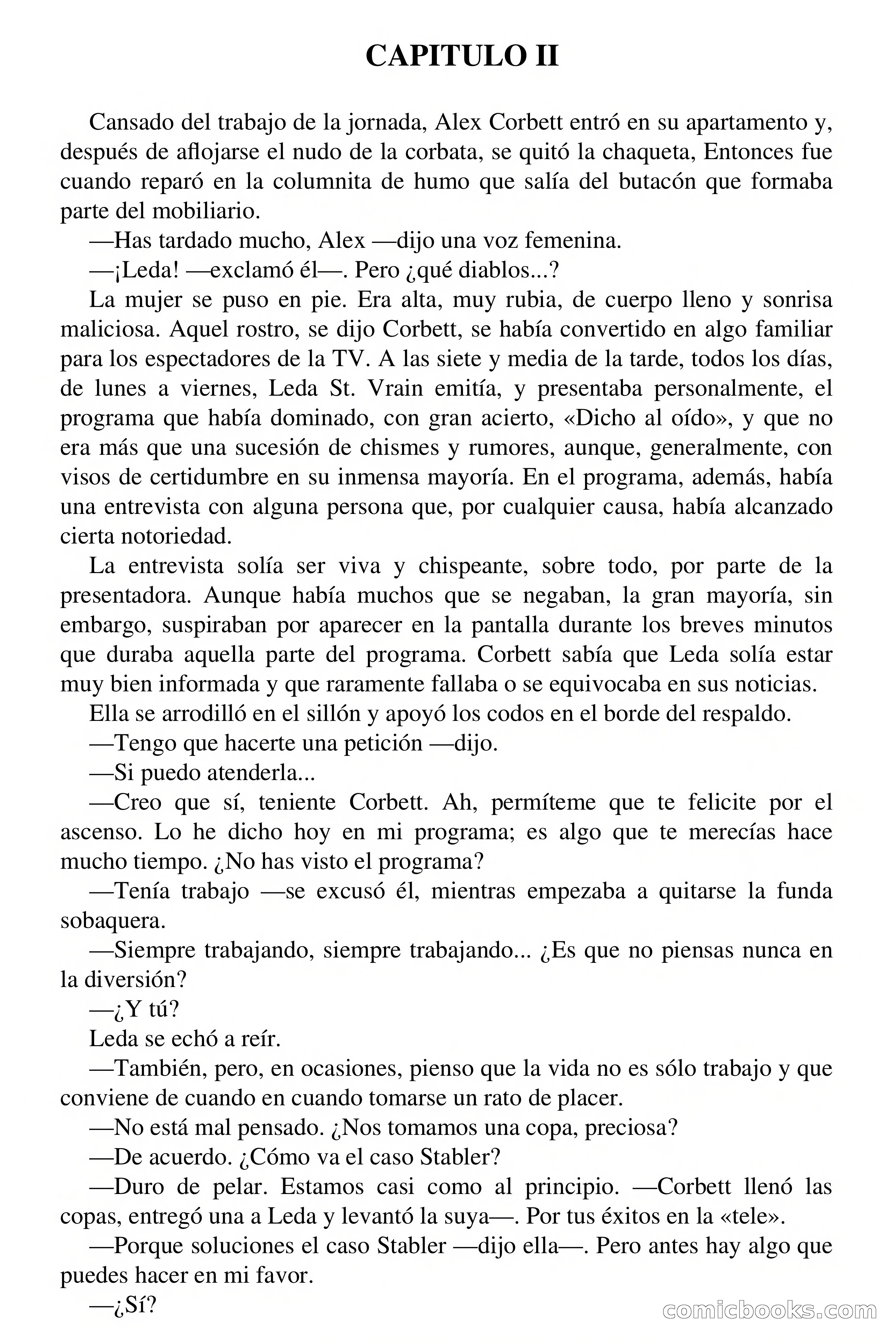 CAPITULO II

Cansado del trabajo de la jornada, Alex Corbett entró en su apartamento y, después de aflojarse el nudo de la corbata, se quitó la chaqueta, Entonces fue cuando reparó en la columnita de humo que salía del butacón que formaba parte del mobiliario.

—Has tardado mucho, Alex —dijo una voz femenina.

—¡Leda! —exclamó él—. Pero ¿qué diablos...?

La mujer se puso en pie. Era alta, muy rubia, de cuerpo lleno y sonrisa maliciosa. Aquel rostro, se dijo Corbett, se había convertido en algo familiar para los espectadores de la TV. A las siete y media de la tarde, todos los días, de lunes a viernes, Leda St. Vrain emitía, y presentaba personalmente, el programa que había dominado, con gran acierto, «Dicho al oído», y que no era más que una sucesión de chismes y rumores, aunque, generalmente, con visos de certidumbre en su inmensa mayoría. En el programa, además, había una entrevista con alguna persona que, por cualquier causa, había alcanzado cierta notoriedad.

La entrevista solía ser viva y chispeante, sobre todo, por parte de la presentadora. Aunque había muchos que se negaban, la gran mayoría, sin embargo, suspiraban por aparecer en la pantalla durante los breves minutos que duraba aquella parte del programa. Corbett sabía que Leda solía estar muy bien informada y que raramente fallaba o se equivocaba en sus noticias.

Ella se arrodilló en el sillón y apoyó los codos en el borde del respaldo.

—Tengo que hacerte una petición —dijo.

—Si puedo atenderla...

—Creo que sí, teniente Corbett. Ah, permíteme que te felicite por el ascenso. Lo he dicho hoy en mi programa; es algo que te merecías hace mucho tiempo. ¿No has visto el programa?

—Tenía trabajo —se excusó él, mientras empezaba a quitarse la funda sobaquera.

—Siempre trabajando, siempre trabajando... ¿Es que no piensas nunca en la diversión?

—¿Y tú?

Leda se echó a reír.

—También, pero, en ocasiones, pienso que la vida no es sólo trabajo y que conviene de cuando en cuando tomarse un rato de placer.

—No está mal pensado. ¿Nos tomamos una copa, preciosa?

—De acuerdo. ¿Cómo va el caso Stabler?

—Duro de pelar. Estamos casi como al principio. —Corbett llenó las copas, entregó una a Leda y levantó la suya—. Por tus éxitos en la «tele».

—Porque soluciones el caso Stabler —dijo ella—. Pero antes hay algo que puedes hacer en mi favor.

—¿Sí?

comicbooks.com